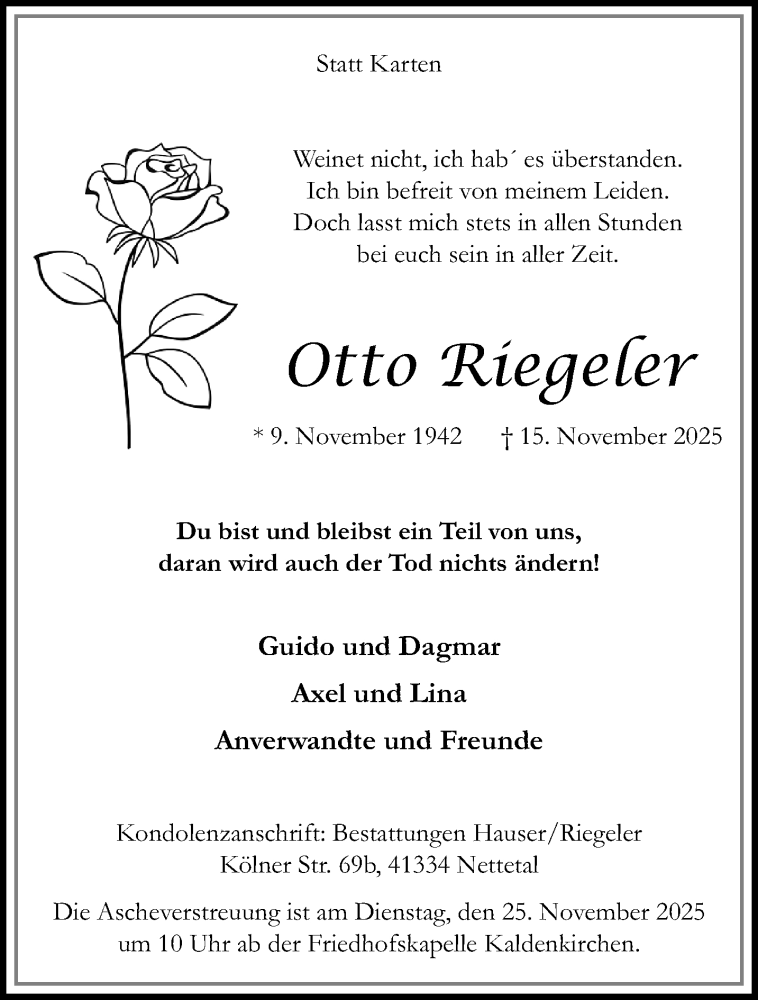 Statt Karten

Weinet nicht, ich hab´ es überstanden.
Ich bin befreit von meinem Leiden.
Doch lasst mich stets in allen Stunden
bei euch sein in aller Zeit.

Otto Riegeler

* 9. November 1942 † 15. November 2025

Du bist und bleibst ein Teil von uns,
daran wird auch der Tod nichts ändern!

Guido und Dagmar

Axel und Lina

Anverwandte und Freunde

Kondolenzanschrift: Bestattungen Hauser/Riegeler
Kölner Str. 69b, 41334 Nettetal

Die Ascheverstreuung ist am Dienstag, den 25. November 2025
um 10 Uhr ab der Friedhofskapelle Kaldenkirchen.